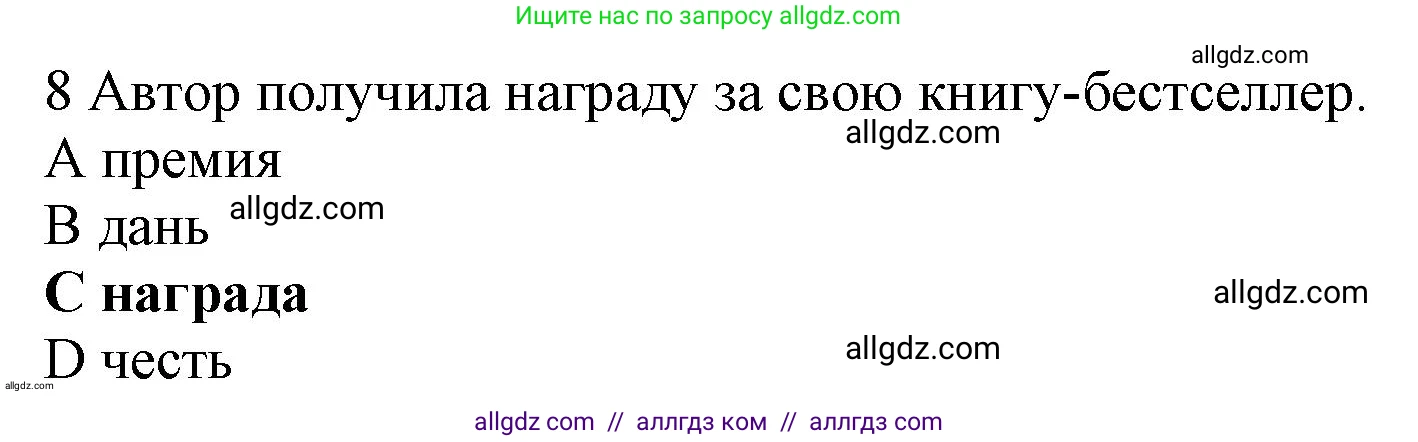 Ищите нас по запросу allgdz.com

allgdz.com

8 Автор получила награду за свою книгу-бестселлер.

allgdz.com

A премия

B дань allgdz.com

C награда

allgdz.com

D честь

allgdz.com

allgdz.com

allgdz com // аллгдз ком // аллгдз com